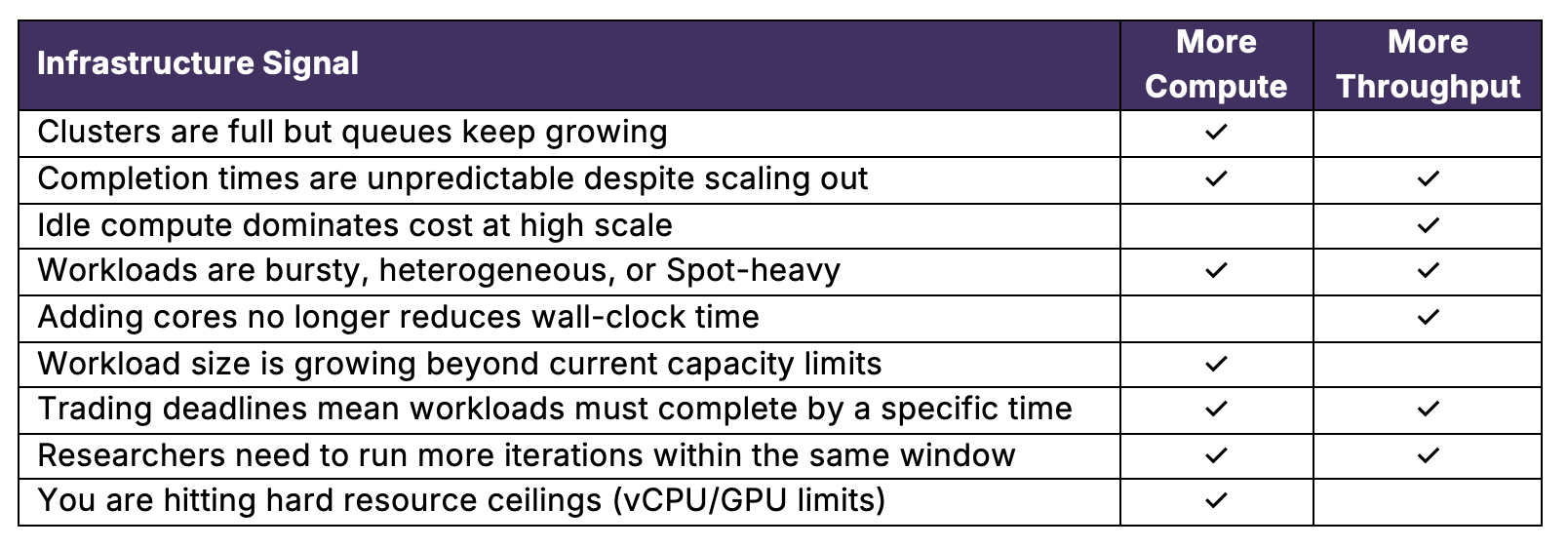 | Infrastructure Signal | More Compute | More Throughput |
|---|---|---|
| Clusters are full but queues keep growing | ✓ | |
| Completion times are unpredictable despite scaling out | ✓ | ✓ |
| Idle compute dominates cost at high scale | | ✓ |
| Workloads are bursty, heterogeneous, or Spot-heavy | ✓ | ✓ |
| Adding cores no longer reduces wall-clock time | | ✓ |
| Workload size is growing beyond current capacity limits | ✓ | |
| Trading deadlines mean workloads must complete by a specific time | ✓ | ✓ |
| Researchers need to run more iterations within the same window | ✓ | ✓ |
| You are hitting hard resource ceilings (vCPU/GPU limits) | ✓ | |